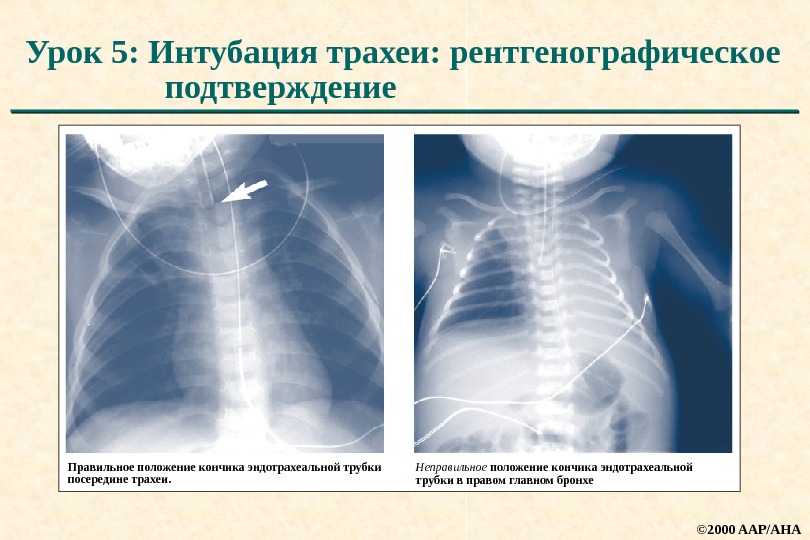 Урок 5: Интубация трахеи: рентгенографическое подтверждение

Правильное положение кончика эндотрахеальной трубки посередине трахеи.

Неправильное положение кончика эндотрахеальной трубки в правом главном бронхе

©2000 AAP/AHA